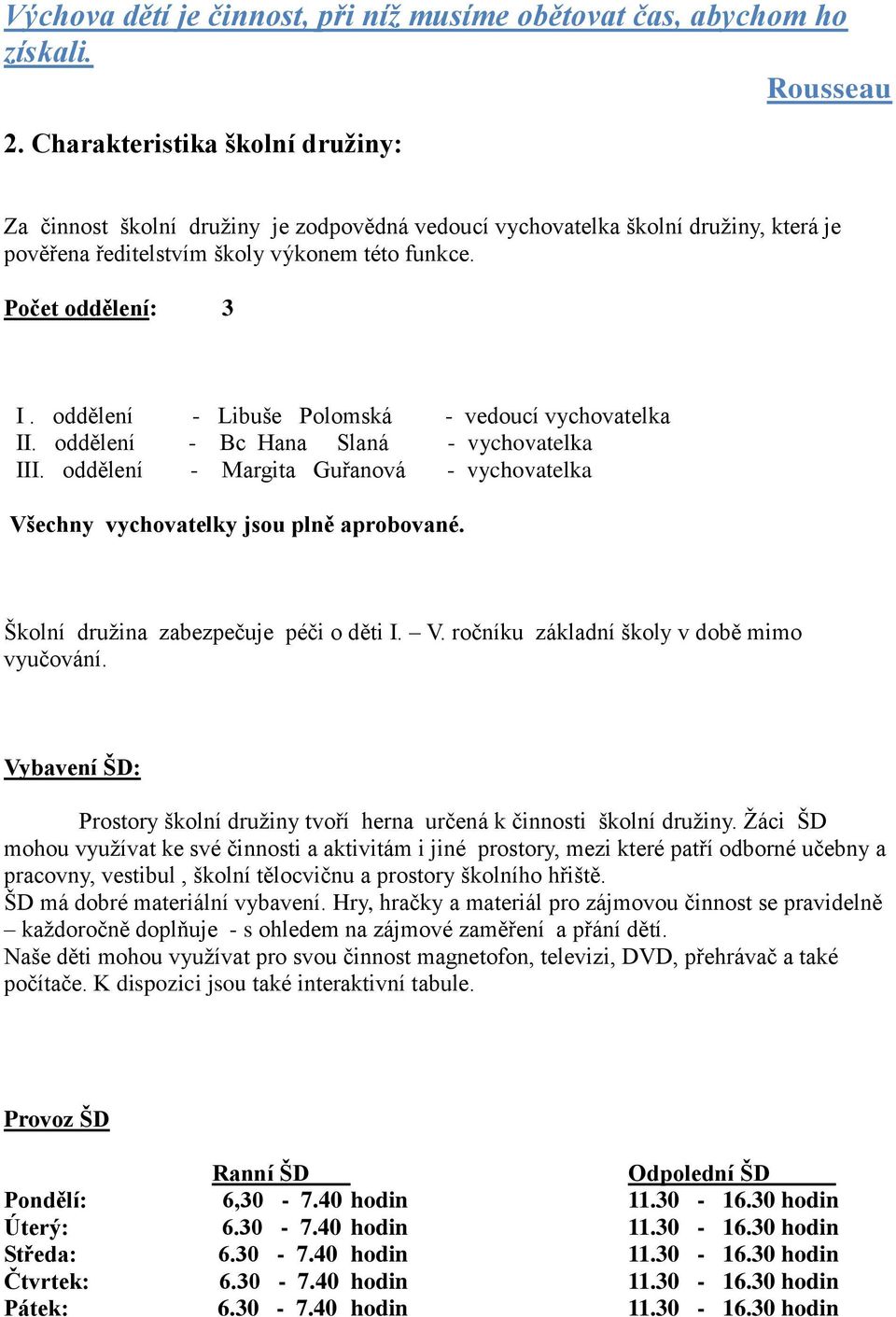 Výchova dětí je činnost, při níž musíme obětovat čas, abychom ho získali.

Rousseau

2. Charakteristika školní družiny:

Za činnost školní družiny je zodpovědná vedoucí vychovatelka školní družiny, která je pověřena ředitelstvím školy výkonem této funkce.

Počet oddělení: 3

I . oddělení - Libuše Polomská - vedoucí vychovatelka
II. oddělení - Bc Hana Slaná - vychovatelka
III. oddělení - Margita Guřanová - vychovatelka

Všechny vychovatelky jsou plně aprobované.

Školní družina zabezpečuje péči o děti I. – V. ročníku základní školy v době mimo vyučování.

Vybavení ŠD:

Prostory školní družiny tvoří herna určená k činnosti školní družiny. Žáci ŠD mohou využívat ke své činnosti a aktivitám i jiné prostory, mezi které patří odborné učebny a pracovny, vestibul , školní tělocvičnu a prostory školního hřiště.
ŠD má dobré materiální vybavení. Hry, hračky a materiál pro zájmovou činnost se pravidelně – každoročně doplňuje - s ohledem na zájmové zaměření a přání dětí.
Naše děti mohou využívat pro svou činnost magnetofon, televizi, DVD, přehrávač a také počítače. K dispozici jsou také interaktivní tabule.

Provoz ŠD

| | Ranní ŠD | Odpolední ŠD |
|---|---|---|
| Pondělí: | 6,30 - 7.40 hodin | 11.30 - 16.30 hodin |
| Úterý: | 6.30 - 7.40 hodin | 11.30 - 16.30 hodin |
| Středa: | 6.30 - 7.40 hodin | 11.30 - 16.30 hodin |
| Čtvrtek: | 6.30 - 7.40 hodin | 11.30 - 16.30 hodin |
| Pátek: | 6.30 - 7.40 hodin | 11.30 - 16.30 hodin |